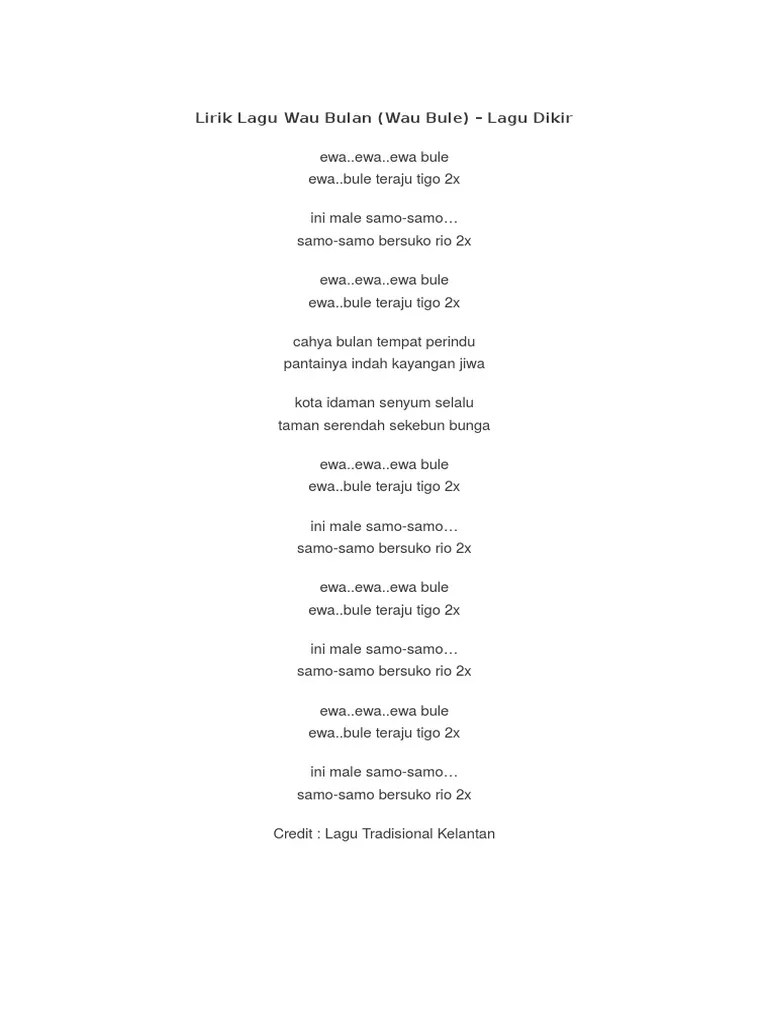 Lirik Lagu Wau Bulan (Wau Bule) – Lagu Dikir

ewa..ewa..ewa bule
ewa..bule teraju tigo 2x

ini male samo-samo…
samo-samo bersuko rio 2x

ewa..ewa..ewa bule
ewa..bule teraju tigo 2x

cahya bulan tempat perindu
pantainya indah kayangan jiwa

kota idaman senyum selalu
taman serendah sekebun bunga

ewa..ewa..ewa bule
ewa..bule teraju tigo 2x

ini male samo-samo…
samo-samo bersuko rio 2x

ewa..ewa..ewa bule
ewa..bule teraju tigo 2x

ini male samo-samo…
samo-samo bersuko rio 2x

ewa..ewa..ewa bule
ewa..bule teraju tigo 2x

ini male samo-samo…
samo-samo bersuko rio 2x

Credit : Lagu Tradisional Kelantan